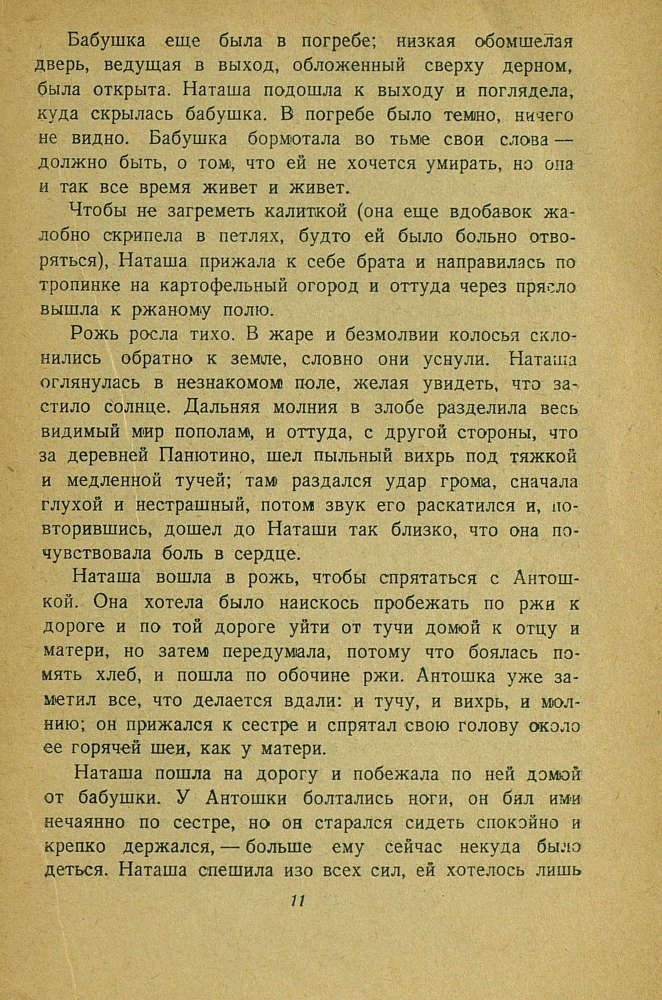 Бабушка еще была в погребе; низкая обомшелая дверь, ведущая в выход, обложенный сверху дерном, была открыта. Наташа подошла к выходу и поглядела, куда скрылась бабушка. В погребе было темно, ничего не видно. Бабушка бормотала во тьме свои слова — должно быть, о том, что ей не хочется умирать, но она и так все время живет и живет.

Чтобы не загреметь калиткой (она еще вдобавок жалобно скрипела в петлях, будто ей было больно отворяться), Наташа прижала к себе брата и направилась по тропинке на картофельный огород и оттуда через прясло вышла к ржаному полю.

Рожь росла тихо. В жаре и безмолвии колосья склонились обратно к земле, словно они уснули. Наташа оглянулась в незнакомом поле, желая увидеть, что застило солнце. Дальняя молния в злобе разделила весь видимый мир пополам, и оттуда, с другой стороны, что за деревней Панютино, шел пыльный вихрь под тяжкой и медленной тучей; там раздался удар грома, сначала глухой и нестрашный, потом звук его раскатился и, повторившись, дошел до Наташи так близко, что она почувствовала боль в сердце.

Наташа вошла в рожь, чтобы спрятаться с Антошкой. Она хотела было наискось пробежать по ржи к дороге и по той дороге уйти от тучи домой к отцу и матери, но затем передумала, потому что боялась помять хлеб, и пошла по обочине ржи. Антошка уже заметил все, что делается вдали: и тучу, и вихрь, и молнию; он прижался к сестре и спрятал свою голову около ее горячей шеи, как у матери.

Наташа пошла на дорогу и побежала по ней домой от бабушки. У Антошки болтались ноги, он бил ими нечаянно по сестре, но он старался сидеть спокойно и крепко держался, — больше ему сейчас некуда было деться. Наташа спешила изо всех сил, ей хотелось лишь

11